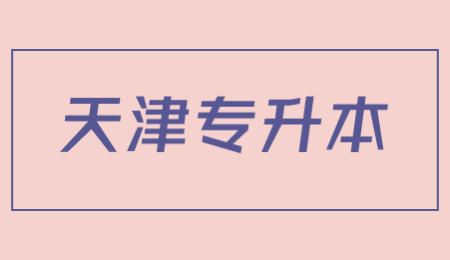 天津专升本